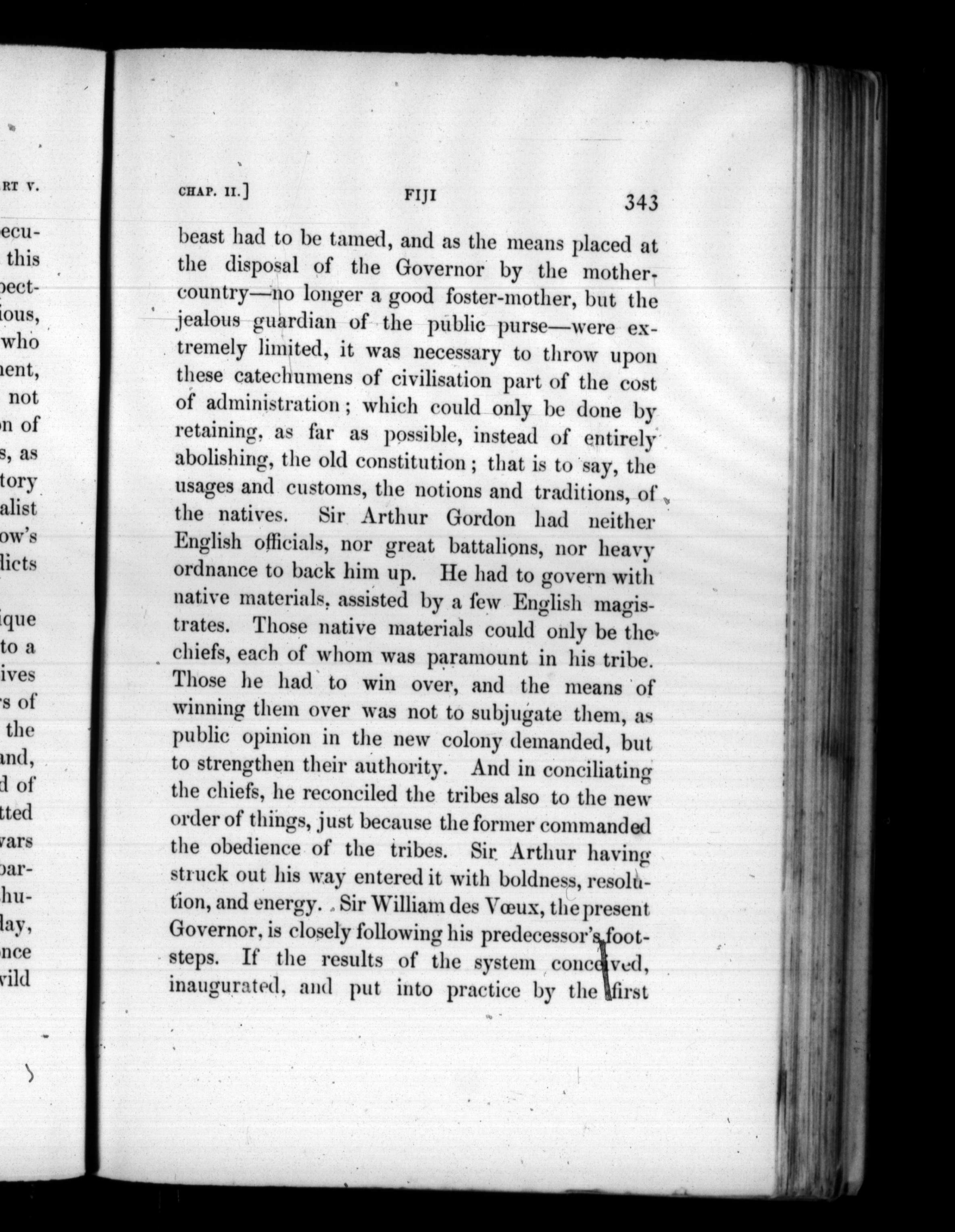 RT V.

ecu-
this
pect-
ious,
who
nent,
not
n of
s, as
tory
alist
ow's
licts

ique
to a
ives
s of
the
and,
d of
tted
vars
bar-
hu-
lay,
nce
vild

CHAP. II.] FIJI 343

beast had to be tamed, and as the means placed at the disposal of the Governor by the mother-country—no longer a good foster-mother, but the jealous guardian of the public purse—were extremely limited, it was necessary to throw upon these catechumens of civilisation part of the cost of administration; which could only be done by retaining, as far as possible, instead of entirely abolishing, the old constitution; that is to say, the usages and customs, the notions and traditions, of the natives. Sir Arthur Gordon had neither English officials, nor great battalions, nor heavy ordnance to back him up. He had to govern with native materials, assisted by a few English magistrates. Those native materials could only be the chiefs, each of whom was paramount in his tribe. Those he had to win over, and the means of winning them over was not to subjugate them, as public opinion in the new colony demanded, but to strengthen their authority. And in conciliating the chiefs, he reconciled the tribes also to the new order of things, just because the former commanded the obedience of the tribes. Sir Arthur having struck out his way entered it with boldness, resolution, and energy. Sir William des Vœux, the present Governor, is closely following his predecessor's footsteps. If the results of the system conceived, inaugurated, and put into practice by the first